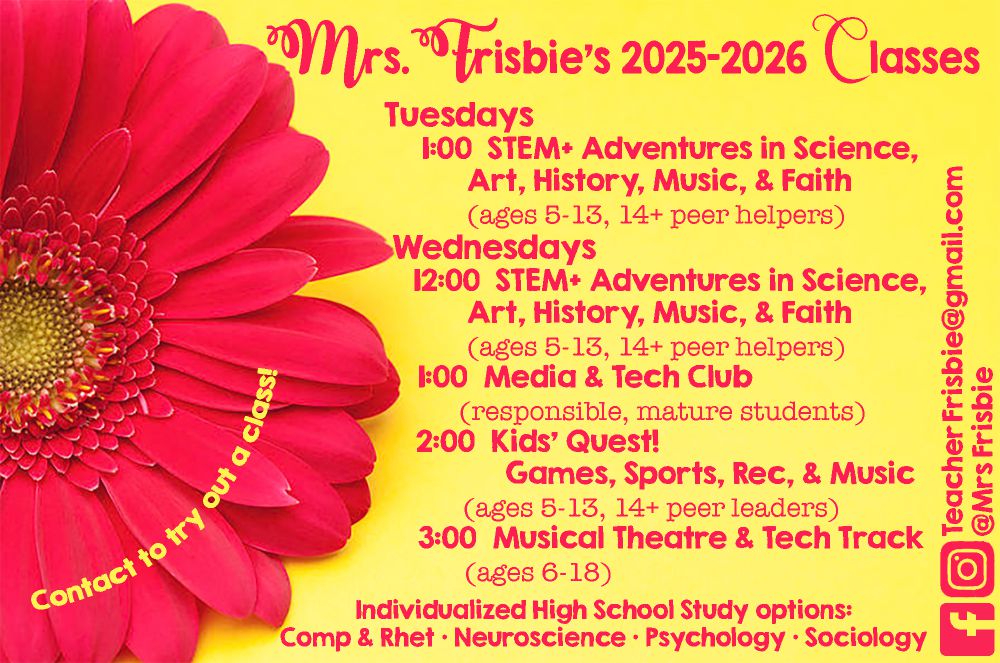 Mrs. Frisbie's 2025-2026 Classes

Tuesdays
1:00 STEM+ Adventures in Science, Art, History, Music, & Faith
(ages 5-13, 14+ peer helpers)

Wednesdays
12:00 STEM+ Adventures in Science, Art, History, Music, & Faith
(ages 5-13, 14+ peer helpers)
1:00 Media & Tech Club
(responsible, mature students)
2:00 Kids' Quest! Games, Sports, Rec, & Music
(ages 5-13, 14+ peer leaders)
3:00 Musical Theatre & Tech Track
(ages 6-18)

Individualized High School Study options:
Comp & Rhet · Neuroscience · Psychology · Sociology

Contact to try out a class!

Teacher Frisbie@gmail.com
@Mrs Frisbie